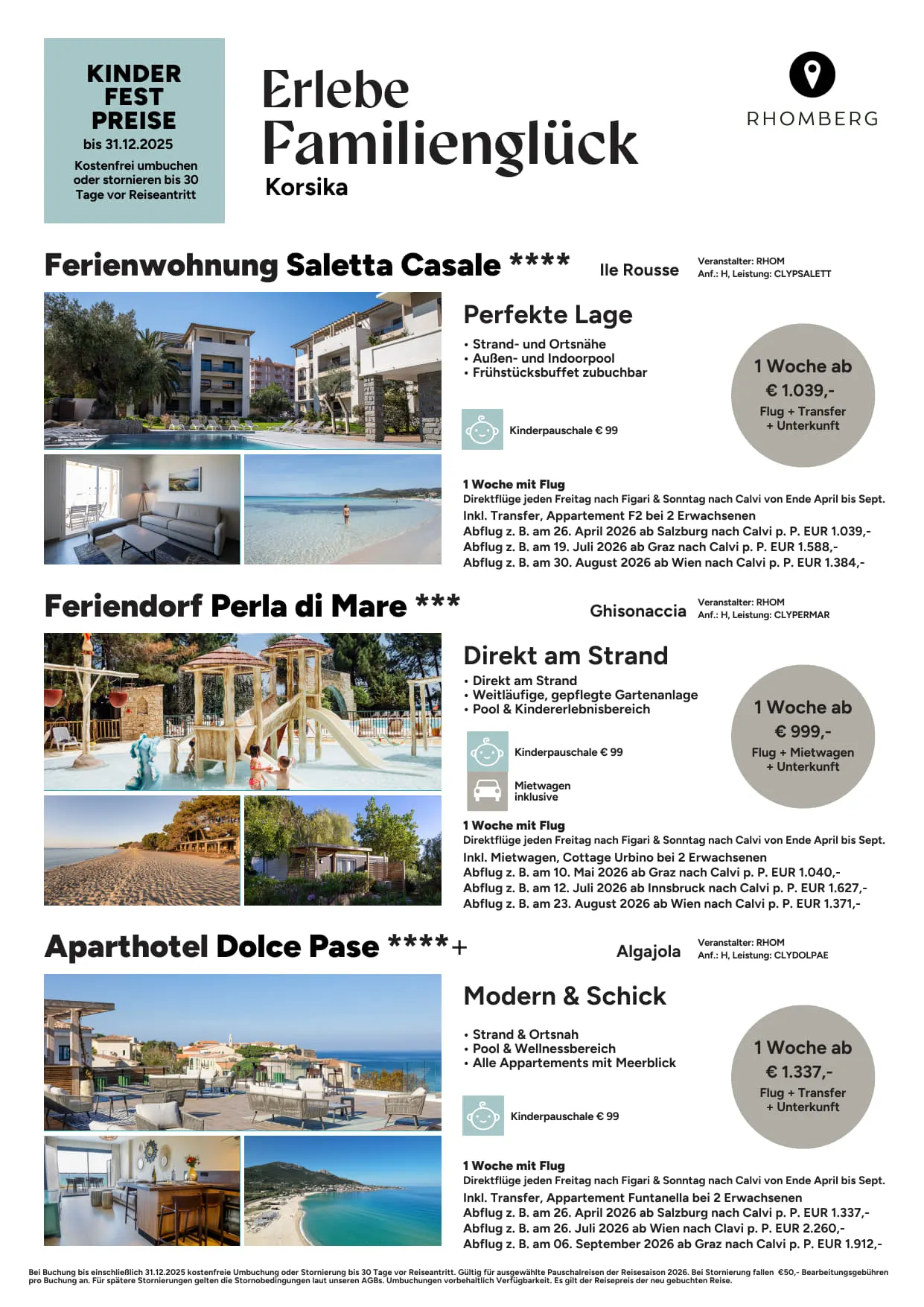 KINDER FEST PREISE
bis 31.12.2025
Kostenfrei umbuchen oder stornieren bis 30 Tage vor Reiseantritt

Erlebe Familienglück
Korsika

RHOMBERG

Ferienwohnung Saletta Casale ****
Ile Rousse
Veranstalter: RHOM
Anf.: H, Leistung: CLYPSALETT

Perfekte Lage
• Strand- und Ortsnähe
• Außen- und Indoorpool
• Frühstücksbuffet zubuchbar

Kinderpauschale € 99

1 Woche ab
€ 1.039,-
Flug + Transfer + Unterkunft

1 Woche mit Flug
Direktflüge jeden Freitag nach Figari & Sonntag nach Calvi von Ende April bis Sept.
Inkl. Transfer, Appartement F2 bei 2 Erwachsenen
Abflug z. B. am 26. April 2026 ab Salzburg nach Calvi p. P. EUR 1.039,-
Abflug z. B. am 19. Juli 2026 ab Graz nach Calvi p. P. EUR 1.588,-
Abflug z. B. am 30. August 2026 ab Wien nach Calvi p. P. EUR 1.384,-

Feriendorf Perla di Mare ***
Ghisonaccia
Veranstalter: RHOM
Anf.: H, Leistung: CLYPERMAR

Direkt am Strand
• Direkt am Strand
• Weitläufige, gepflegte Gartenanlage
• Pool & Kindererlebnisbereich

Kinderpauschale € 99

Mietwagen inklusive

1 Woche ab
€ 999,-
Flug + Mietwagen + Unterkunft

1 Woche mit Flug
Direktflüge jeden Freitag nach Figari & Sonntag nach Calvi von Ende April bis Sept.
Inkl. Mietwagen, Cottage Urbino bei 2 Erwachsenen
Abflug z. B. am 10. Mai 2026 ab Graz nach Calvi p. P. EUR 1.040,-
Abflug z. B. am 12. Juli 2026 ab Innsbruck nach Calvi p. P. EUR 1.627,-
Abflug z. B. am 23. August 2026 ab Wien nach Calvi p. P. EUR 1.371,-

Aparthotel Dolce Pase ****+
Algajola
Veranstalter: RHOM
Anf.: H, Leistung: CLYDOLPAE

Modern & Schick
• Strand & Ortsnah
• Pool & Wellnessbereich
• Alle Appartements mit Meerblick

Kinderpauschale € 99

1 Woche ab
€ 1.337,-
Flug + Transfer + Unterkunft

1 Woche mit Flug
Direktflüge jeden Freitag nach Figari & Sonntag nach Calvi von Ende April bis Sept.
Inkl. Transfer, Appartement Funtanella bei 2 Erwachsenen
Abflug z. B. am 26. April 2026 ab Salzburg nach Calvi p. P. EUR 1.337,-
Abflug z. B. am 26. Juli 2026 ab Wien nach Clavi p. P. EUR 2.260,-
Abflug z. B. am 06. September 2026 ab Graz nach Calvi p. P. EUR 1.912,-

Bei Buchung bis einschließlich 31.12.2025 kostenfreie Umbuchung oder Stornierung bis 30 Tage vor Reiseantritt. Gültig für ausgewählte Pauschalreisen der Reisesaison 2026. Bei Stornierung fallen €50,- Bearbeitungsgebühren pro Buchung an. Für spätere Stornierungen gelten die Stornobedingungen laut unseren AGBs. Umbuchungen vorbehaltlich Verfügbarkeit. Es gilt der Reisepreis der neu gebuchten Reise.